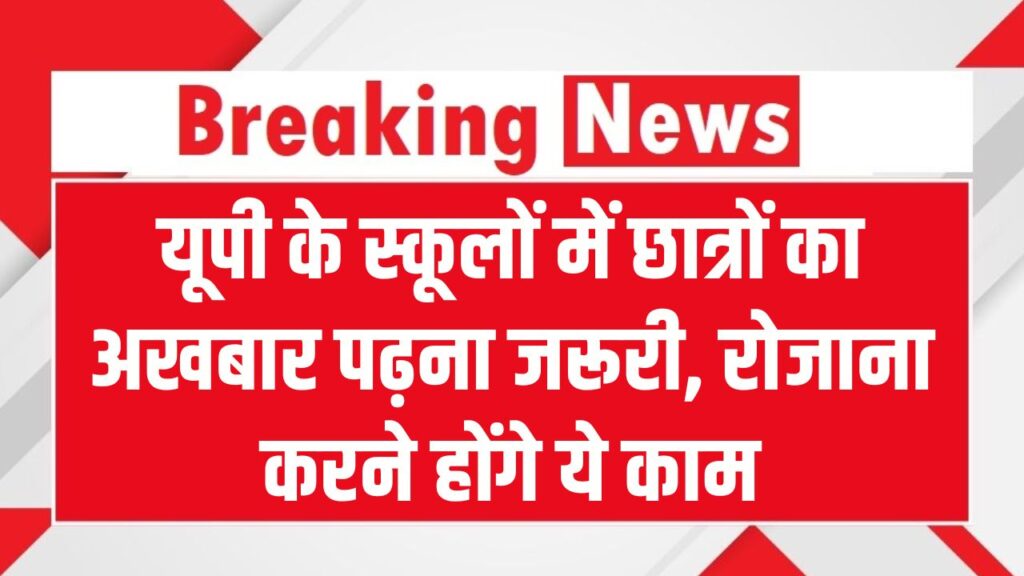 Breaking News

यूपी के स्कूलों में छात्रों का अखबार पढ़ना जरूरी, रोजाना करने होंगे ये काम